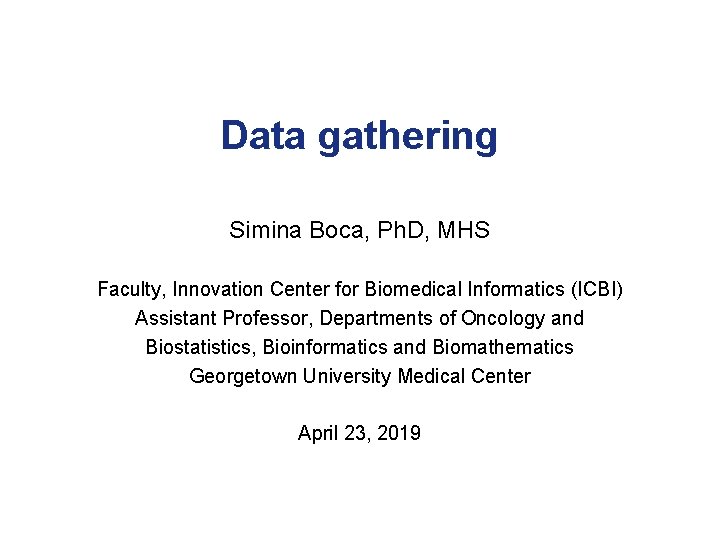 Data gathering

Simina Boca, PhD, MHS

Faculty, Innovation Center for Biomedical Informatics (ICBI)
Assistant Professor, Departments of Oncology and Biostatistics, Bioinformatics and Biomathematics
Georgetown University Medical Center

April 23, 2019